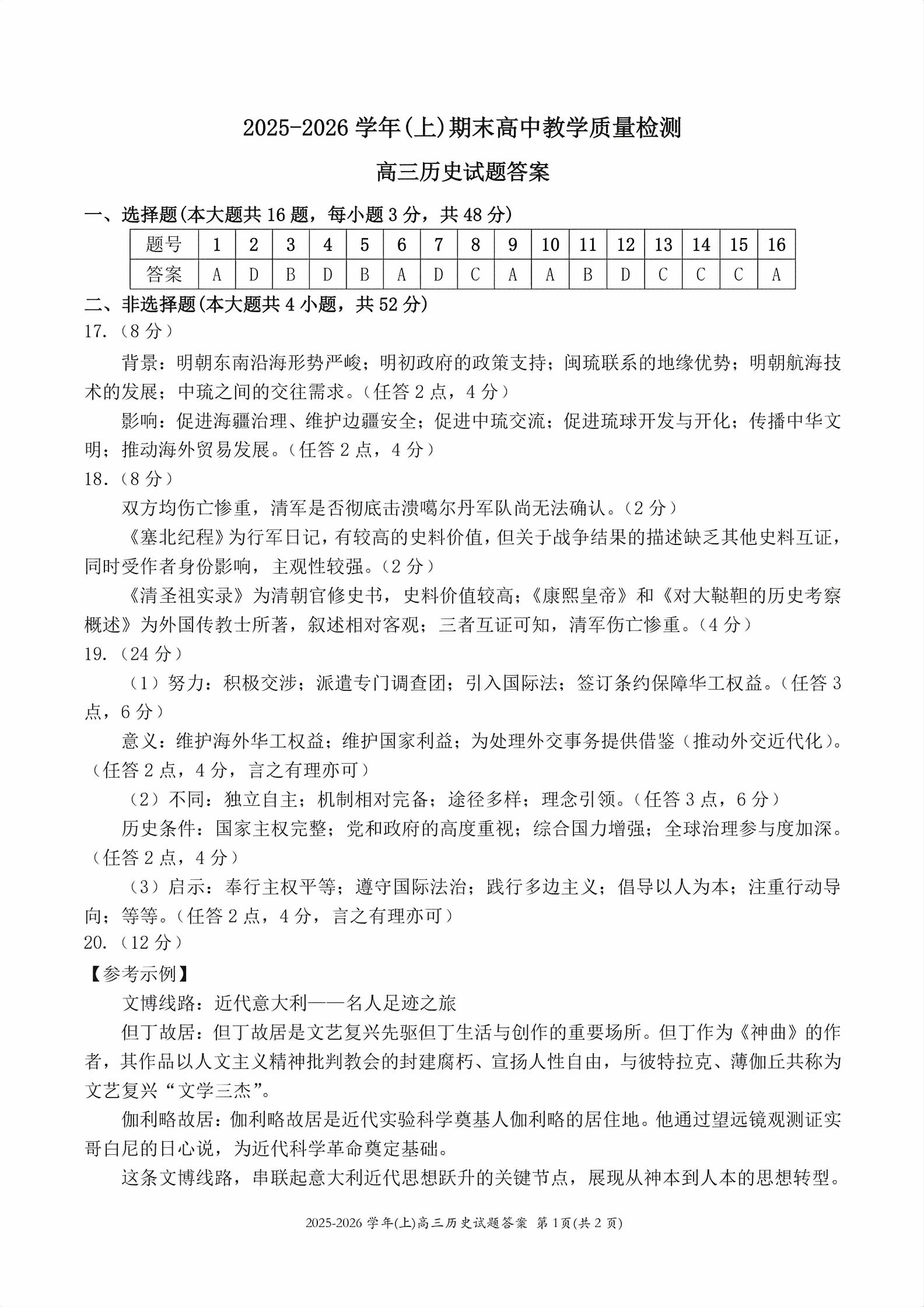 2025-2026 学年(上)期末高中教学质量检测

高三历史试题答案

一、选择题(本大题共 16 题，每小题 3 分，共 48 分)

| 题号 | 1 | 2 | 3 | 4 | 5 | 6 | 7 | 8 | 9 | 10 | 11 | 12 | 13 | 14 | 15 | 16 |
|---|---|---|---|---|---|---|---|---|---|---|---|---|---|---|---|---|
| 答案 | A | D | B | D | B | A | D | C | A | A | B | D | C | C | C | A |

二、非选择题(本大题共 4 小题，共 52 分)

17.（8 分）

背景：明朝东南沿海形势严峻；明初政府的政策支持；闽琉联系的地缘优势；明朝航海技术的发展；中琉之间的交往需求。(任答 2 点，4 分)

影响：促进海疆治理、维护边疆安全；促进中琉交流；促进琉球开发与开化；传播中华文明；推动海外贸易发展。(任答 2 点，4 分)

18.（8 分）

双方均伤亡惨重，清军是否彻底击溃噶尔丹军队尚无法确认。(2 分)

《塞北纪程》为行军日记，有较高的史料价值，但关于战争结果的描述缺乏其他史料互证，同时受作者身份影响，主观性较强。(2 分)

《清圣祖实录》为清朝官修史书，史料价值较高；《康熙皇帝》和《对大鞑靼的历史考察概述》为外国传教士所著，叙述相对客观；三者互证可知，清军伤亡惨重。(4 分)

19.（24 分）

（1）努力：积极交涉；派遣专门调查团；引入国际法；签订条约保障华工权益。(任答 3 点，6 分)

意义：维护海外华工权益；维护国家利益；为处理外交事务提供借鉴（推动外交近代化）。(任答 2 点，4 分，言之有理亦可)

（2）不同：独立自主；机制相对完备；途径多样；理念引领。(任答 3 点，6 分)

历史条件：国家主权完整；党和政府的高度重视；综合国力增强；全球治理参与度加深。(任答 2 点，4 分)

（3）启示：奉行主权平等；遵守国际法治；践行多边主义；倡导以人为本；注重行动导向；等等。(任答 2 点，4 分，言之有理亦可)

20.（12 分）

【参考示例】

文博线路：近代意大利——名人足迹之旅

但丁故居：但丁故居是文艺复兴先驱但丁生活与创作的重要场所。但丁作为《神曲》的作者，其作品以人文主义精神批判教会的封建腐朽、宣扬人性自由，与彼特拉克、薄伽丘共称为文艺复兴“文学三杰”。

伽利略故居：伽利略故居是近代实验科学奠基人伽利略的居住地。他通过望远镜观测证实哥白尼的日心说，为近代科学革命奠定基础。

这条文博线路，串联起意大利近代思想跃升的关键节点，展现从神本到人本的思想转型。

2025-2026 学年(上)高三历史试题答案 第 1页(共 2 页)